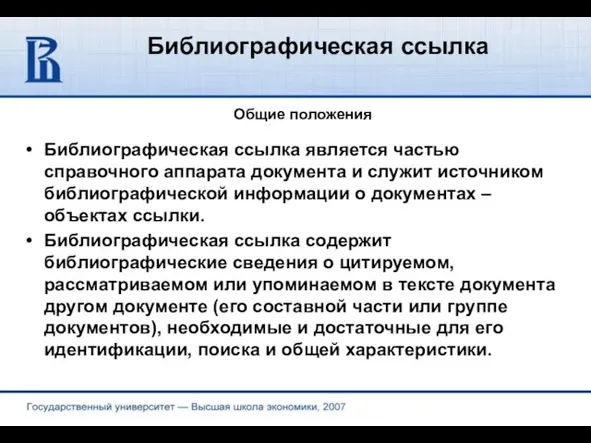 Библиографическая ссылка

Общие положения

• Библиографическая ссылка является частью справочного аппарата документа и служит источником библиографической информации о документах – объектах ссылки.

• Библиографическая ссылка содержит библиографические сведения о цитируемом, рассматриваемом или упоминаемом в тексте документа другом документе (его составной части или группе документов), необходимые и достаточные для его идентификации, поиска и общей характеристики.

Государственный университет — Высшая школа экономики, 2007